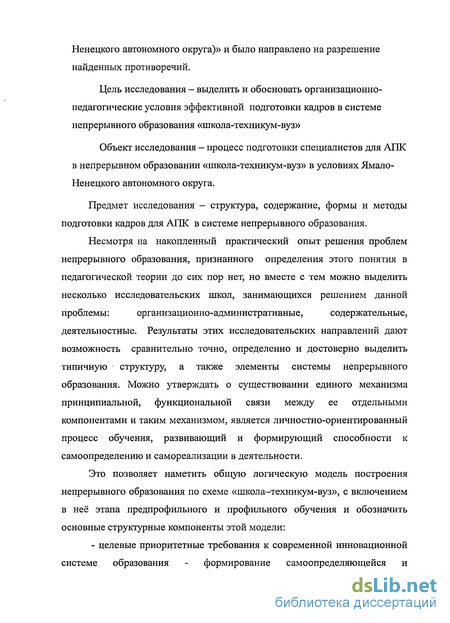 Ненецкого автономного округа)» и было направлено на разрешение найденных противоречий.

Цель исследования – выделить и обосновать организационно-педагогические условия эффективной подготовки кадров в системе непрерывного образования «школа-техникум-вуз»

Объект исследования – процесс подготовки специалистов для АПК в непрерывном образовании «школа-техникум-вуз» в условиях Ямало-Ненецкого автономного округа.

Предмет исследования – структура, содержание, формы и методы подготовки кадров для АПК в системе непрерывного образования.

Несмотря на накопленный практический опыт решения проблем непрерывного образования, признанного определения этого понятия в педагогической теории до сих пор нет, но вместе с тем можно выделить несколько исследовательских школ, занимающихся решением данной проблемы: организационно-административные, содержательные, деятельностные. Результаты этих исследовательских направлений дают возможность сравнительно точно, определенно и достоверно выделить типичную структуру, а также элементы системы непрерывного образования. Можно утверждать о существовании единого механизма принципиальной, функциональной связи между ее отдельными компонентами и таким механизмом, является личностно-ориентированный процесс обучения, развивающий и формирующий способности к самоопределению и самореализации в деятельности.

Это позволяет наметить общую логическую модель построения непрерывного образования по схеме «школа–техникум-вуз», с включением в неё этапа предпрофильного и профильного обучения и обозначить основные структурные компоненты этой модели:

- целевые приоритетные требования к современной инновационной системе образования - формирование самоопределяющейся и

dsLib.net
библиотека диссертаций